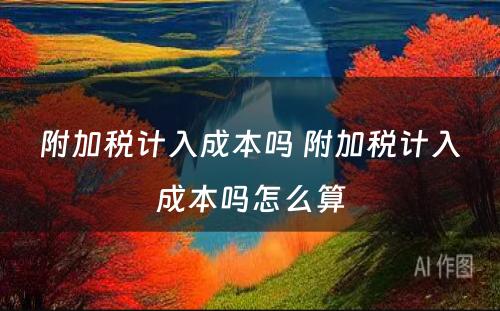 附加税计入成本吗 附加税计入成本吗怎么算

AI 作图